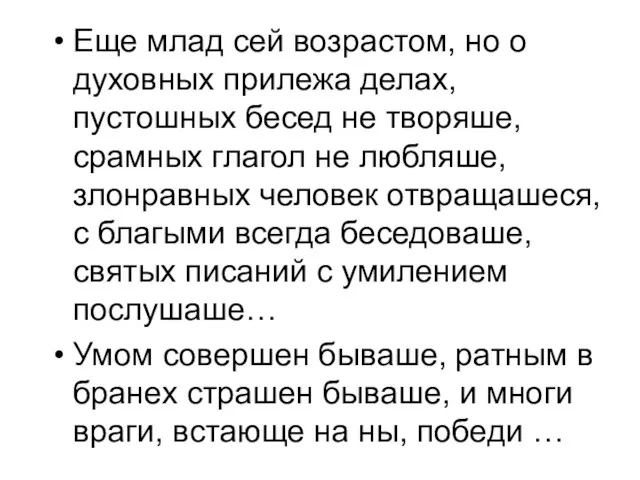 • Еще млад сей возрастом, но о духовных прилежа делах, пустошных бесед не творяше, срамных глагол не любляше, злонравных человек отвращашеся, с благыми всегда беседоваше, святых писаний с умилением послушаше…

• Умом совершен бываше, ратным в бранех страшен бываше, и многи враги, встающе на ны, победи …